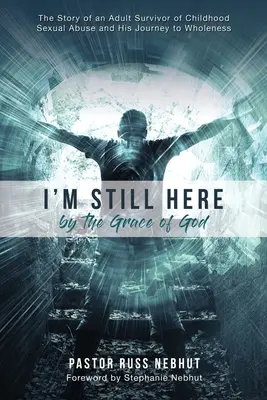 The Story of an Adult Survivor of Childhood Sexual Abuse and His Journey to Wholeness

I'M STILL HERE
by the Grace of God

PASTOR RUSS NEBHUT
Foreword by Stephanie Nebhut